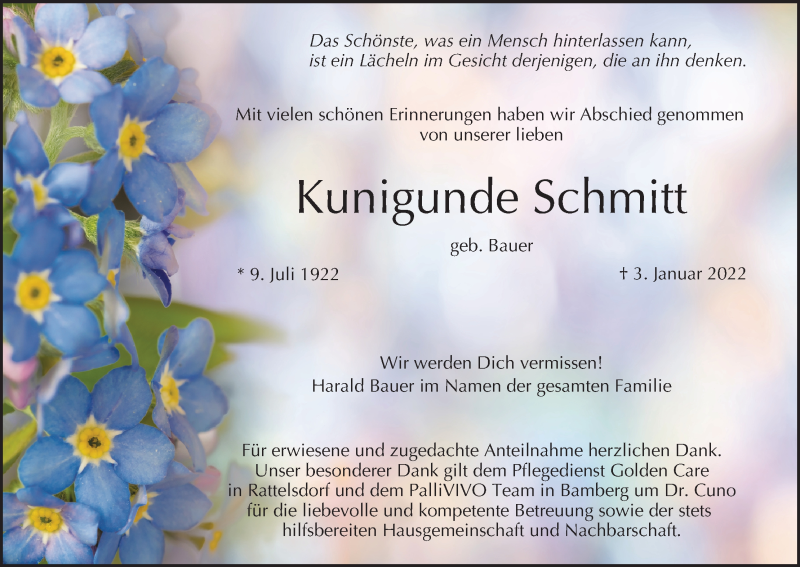 Das Schönste, was ein Mensch hinterlassen kann,
ist ein Lächeln im Gesicht derjenigen, die an ihn denken.

Mit vielen schönen Erinnerungen haben wir Abschied genommen von unserer lieben

Kunigunde Schmitt

geb. Bauer

* 9. Juli 1922

† 3. Januar 2022

Wir werden Dich vermissen!
Harald Bauer im Namen der gesamten Familie

Für erwiesene und zugedachte Anteilnahme herzlichen Dank. Unser besonderer Dank gilt dem Pflegedienst Golden Care in Rattelsdorf und dem PalliVIVO Team in Bamberg um Dr. Cuno für die liebevolle und kompetente Betreuung sowie der stets hilfsbereiten Hausgemeinschaft und Nachbarschaft.